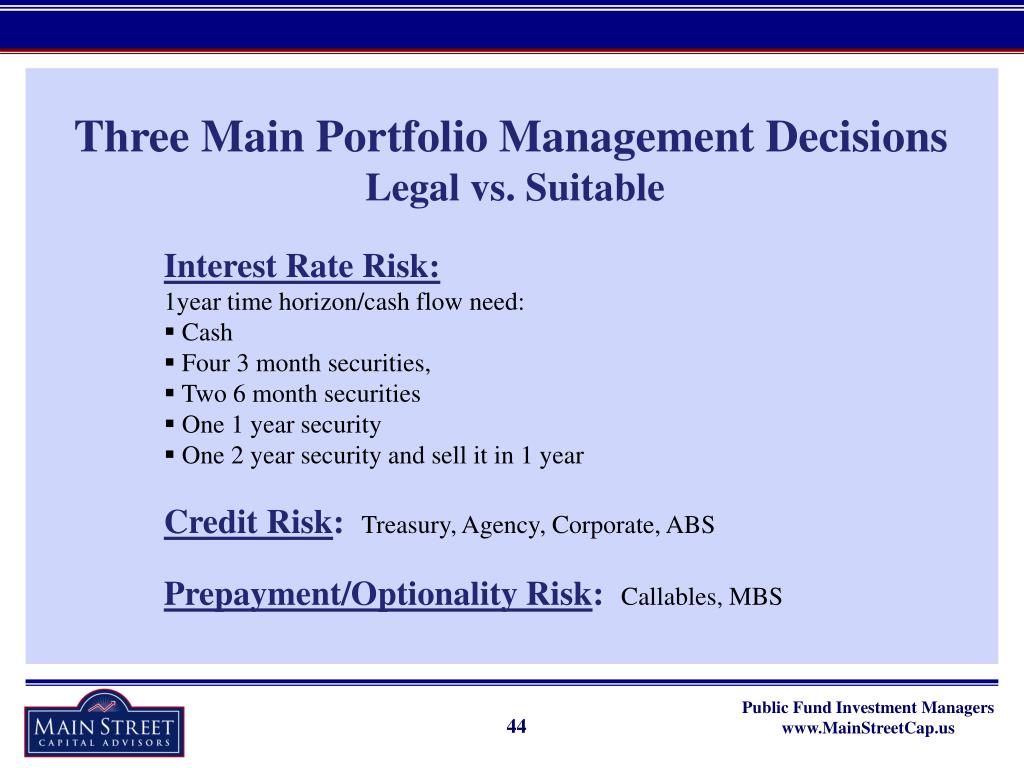 Three Main Portfolio Management Decisions
Legal vs. Suitable

Interest Rate Risk:
1year time horizon/cash flow need:
▪ Cash
▪ Four 3 month securities,
▪ Two 6 month securities
▪ One 1 year security
▪ One 2 year security and sell it in 1 year

Credit Risk: Treasury, Agency, Corporate, ABS

Prepayment/Optionality Risk: Callables, MBS

MAIN STREET
CAPITAL ADVISORS

44

Public Fund Investment Managers
www.MainStreetCap.us